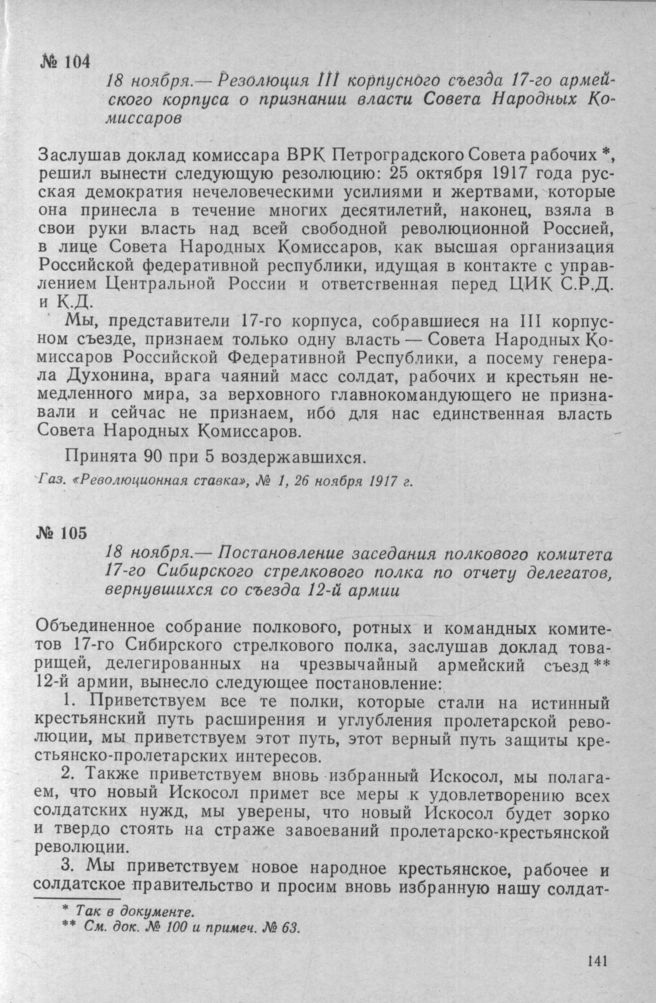 № 104

18 ноября.— Резолюция III корпусного съезда 17-го армейского корпуса о признании власти Совета Народных Комиссаров

Заслушав доклад комиссара ВРК Петроградского Совета рабочих *, решил вынести следующую резолюцию: 25 октября 1917 года русская демократия нечеловеческими усилиями и жертвами, которые она принесла в течение многих десятилетий, наконец, взяла в свои руки власть над всей свободной революционной Россией, в лице Совета Народных Комиссаров, как высшая организация Российской федеративной республики, идущая в контакте с управлением Центральной России и ответственная перед ЦИК С.Р.Д. и К.Д.

Мы, представители 17-го корпуса, собравшиеся на III корпусном съезде, признаем только одну власть — Совета Народных Комиссаров Российской Федеративной Республики, а посему генерала Духонина, врага чаяний масс солдат, рабочих и крестьян немедленного мира, за верховного главнокомандующего не признавали и сейчас не признаем, ибо для нас единственная власть Совета Народных Комиссаров.

Принята 90 при 5 воздержавшихся.

Газ. «Революционная ставка», № 1, 26 ноября 1917 г.

№ 105

18 ноября.— Постановление заседания полкового комитета 17-го Сибирского стрелкового полка по отчету делегатов, вернувшихся со съезда 12-й армии

Объединенное собрание полкового, ротных и командных комитетов 17-го Сибирского стрелкового полка, заслушав доклад товарищей, делегированных на чрезвычайный армейский съезд ** 12-й армии, вынесло следующее постановление:

1. Приветствуем все те полки, которые стали на истинный крестьянский путь расширения и углубления пролетарской революции, мы приветствуем этот путь, этот верный путь защиты крестьянско-пролетарских интересов.

2. Также приветствуем вновь избранный Искосол, мы полагаем, что новый Искосол примет все меры к удовлетворению всех солдатских нужд, мы уверены, что новый Искосол будет зорко и твердо стоять на страже завоеваний пролетарско-крестьянской революции.

3. Мы приветствуем новое народное крестьянское, рабочее и солдатское правительство и просим вновь избранную нашу солдат-

* Так в документе.
** См. док. № 100 и примеч. № 63.

141